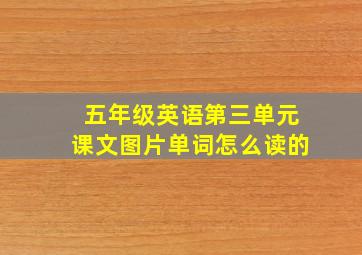 五年级英语第三单元
课文图片单词怎么读的